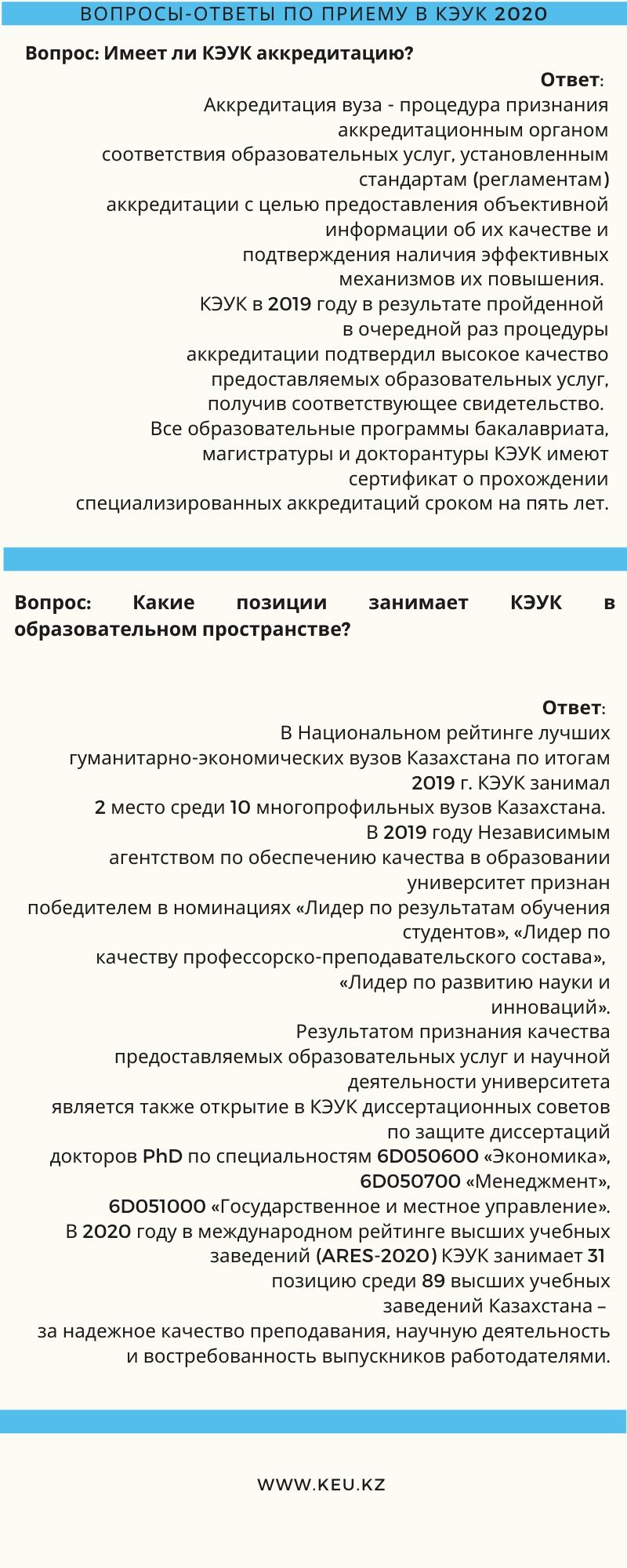 ВОПРОСЫ-ОТВЕТЫ ПО ПРИЕМУ В КЭУК 2020

Вопрос: Имеет ли КЭУК аккредитацию?

Ответ:
Аккредитация вуза - процедура признания аккредитационным органом соответствия образовательных услуг, установленным стандартам (регламентам) аккредитации с целью предоставления объективной информации об их качестве и подтверждения наличия эффективных механизмов их повышения.
КЭУК в 2019 году в результате пройденной в очередной раз процедуры аккредитации подтвердил высокое качество предоставляемых образовательных услуг, получив соответствующее свидетельство.
Все образовательные программы бакалавриата, магистратуры и докторантуры КЭУК имеют сертификат о прохождении специализированных аккредитаций сроком на пять лет.

Вопрос: Какие позиции занимает КЭУК в образовательном пространстве?

Ответ:
В Национальном рейтинге лучших гуманитарно-экономических вузов Казахстана по итогам 2019 г. КЭУК занимал 2 место среди 10 многопрофильных вузов Казахстана.
В 2019 году Независимым агентством по обеспечению качества в образовании университет признан победителем в номинациях «Лидер по результатам обучения студентов», «Лидер по качеству профессорско-преподавательского состава», «Лидер по развитию науки и инноваций».
Результатом признания качества предоставляемых образовательных услуг и научной деятельности университета является также открытие в КЭУК диссертационных советов по защите диссертаций докторов PhD по специальностям 6D050600 «Экономика», 6D050700 «Менеджмент», 6D051000 «Государственное и местное управление».
В 2020 году в международном рейтинге высших учебных заведений (ARES-2020) КЭУК занимает 31 позицию среди 89 высших учебных заведений Казахстана – за надежное качество преподавания, научную деятельность и востребованность выпускников работодателями.

WWW.KEU.KZ